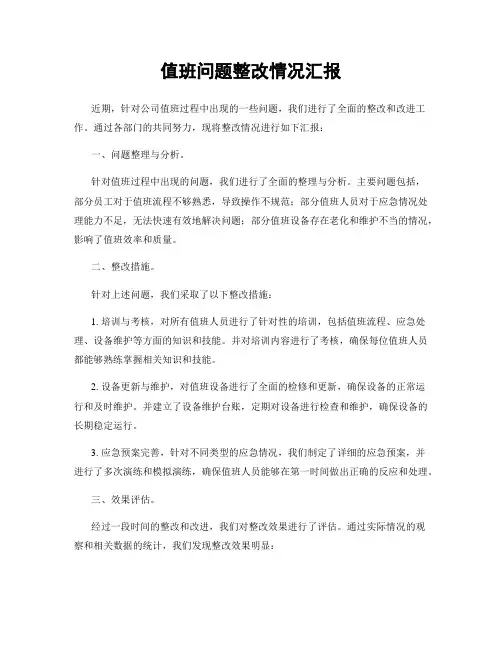 值班问题整改情况汇报

近期，针对公司值班过程中出现的一些问题，我们进行了全面的整改和改进工作。通过各部门的共同努力，现将整改情况进行如下汇报：

一、问题整理与分析。

针对值班过程中出现的问题，我们进行了全面的整理与分析。主要问题包括，部分员工对于值班流程不够熟悉，导致操作不规范；部分值班人员对于应急情况处理能力不足，无法快速有效地解决问题；部分值班设备存在老化和维护不当的情况，影响了值班效率和质量。

二、整改措施。

针对上述问题，我们采取了以下整改措施：

1. 培训与考核，对所有值班人员进行了针对性的培训，包括值班流程、应急处理、设备维护等方面的知识和技能。并对培训内容进行了考核，确保每位值班人员都能够熟练掌握相关知识和技能。

2. 设备更新与维护，对值班设备进行了全面的检修和更新，确保设备的正常运行和及时维护。并建立了设备维护台账，定期对设备进行检查和维护，确保设备的长期稳定运行。

3. 应急预案完善，针对不同类型的应急情况，我们制定了详细的应急预案，并进行了多次演练和模拟演练，确保值班人员能够在第一时间做出正确的反应和处理。

三、效果评估。

经过一段时间的整改和改进，我们对整改效果进行了评估。通过实际情况的观察和相关数据的统计，我们发现整改效果明显：